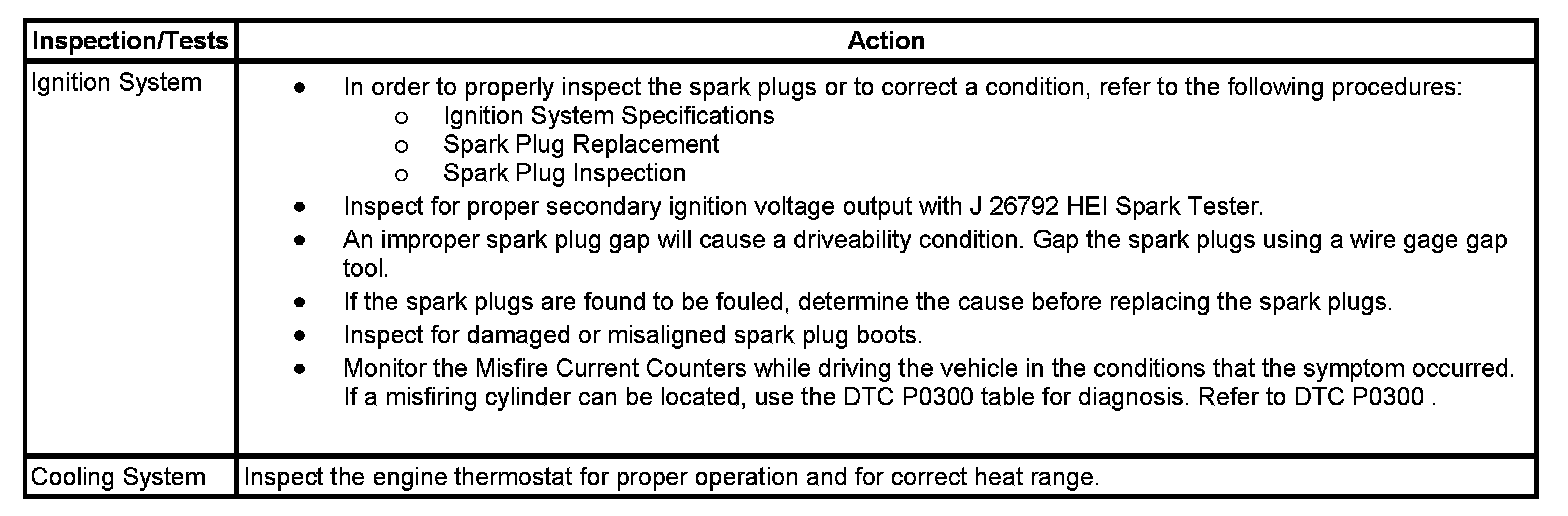 | Inspection/Tests | Action |
|---|---|
| Ignition System | • In order to properly inspect the spark plugs or to correct a condition, refer to the following procedures: o Ignition System Specifications o Spark Plug Replacement o Spark Plug Inspection • Inspect for proper secondary ignition voltage output with J 26792 HEI Spark Tester. • An improper spark plug gap will cause a driveability condition. Gap the spark plugs using a wire gage gap tool. • If the spark plugs are found to be fouled, determine the cause before replacing the spark plugs. • Inspect for damaged or misaligned spark plug boots. • Monitor the Misfire Current Counters while driving the vehicle in the conditions that the symptom occurred. If a misfiring cylinder can be located, use the DTC P0300 table for diagnosis. Refer to DTC P0300 . |
| Cooling System | Inspect the engine thermostat for proper operation and for correct heat range. |